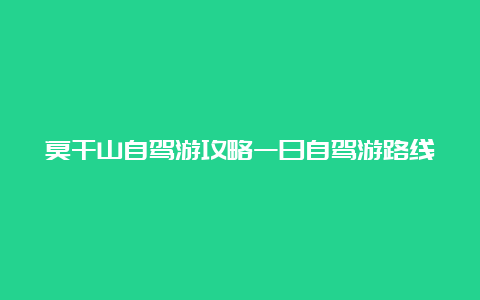 莫干山自驾游攻略一日自驾游路线